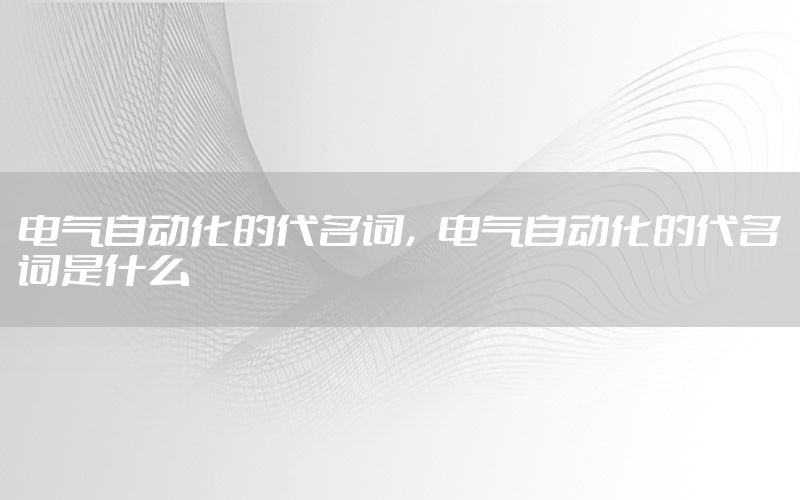 电气自动化的代名词，电气自动化的代名词是什么